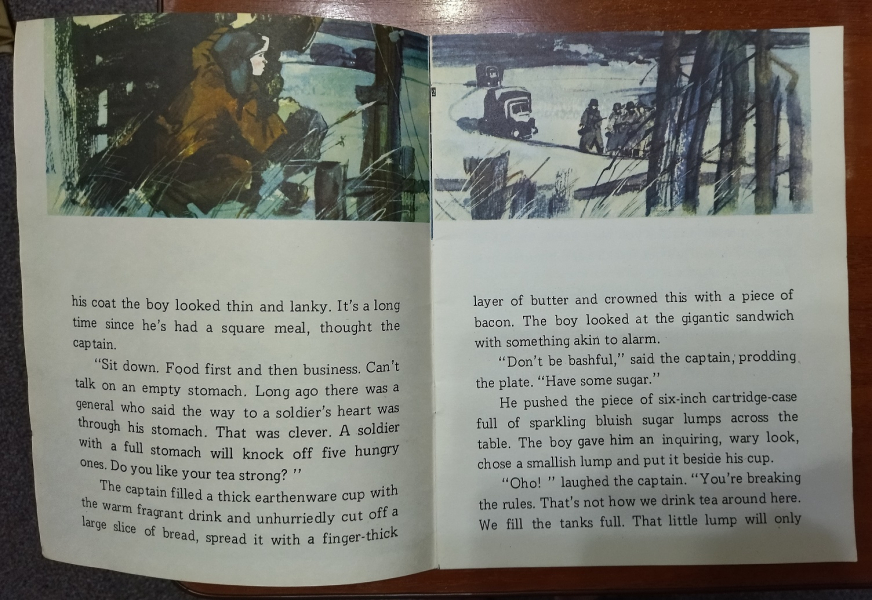 his coat the boy looked thin and lanky. It's a long time since he's had a square meal, thought the captain.

"Sit down. Food first and then business. Can't talk on an empty stomach. Long ago there was a general who said the way to a soldier's heart was through his stomach. That was clever. A soldier with a full stomach will knock off five hungry ones. Do you like your tea strong? "

The captain filled a thick earthenware cup with the warm fragrant drink and unhurriedly cut off a large slice of bread, spread it with a finger-thick

layer of butter and crowned this with a piece of bacon. The boy looked at the gigantic sandwich with something akin to alarm.

"Don't be bashful," said the captain, prodding the plate. "Have some sugar."

He pushed the piece of six-inch cartridge-case full of sparkling bluish sugar lumps across the table. The boy gave him an inquiring, wary look, chose a smallish lump and put it beside his cup.

"Oho! " laughed the captain. "You're breaking the rules. That's not how we drink tea around here. We fill the tanks full. That little lump will only